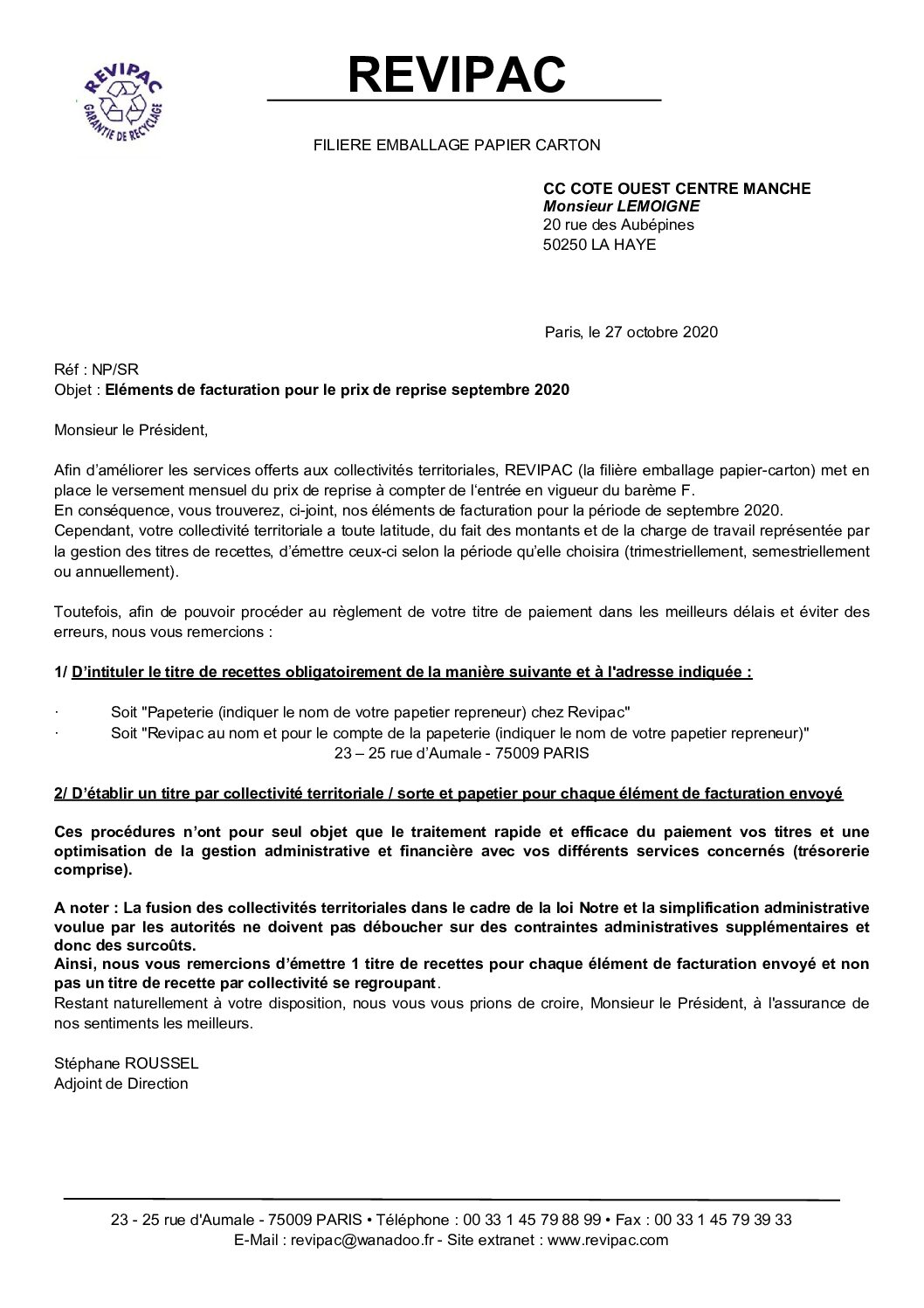 REVIPAC
GARANTIE DE RECYCLAGE

REVIPAC

FILIERE EMBALLAGE PAPIER CARTON

CC COTE OUEST CENTRE MANCHE
Monsieur LEMOIGNE
20 rue des Aubépines
50250 LA HAYE

Paris, le 27 octobre 2020

Réf : NP/SR
Objet : Eléments de facturation pour le prix de reprise septembre 2020

Monsieur le Président,

Afin d'améliorer les services offerts aux collectivités territoriales, REVIPAC (la filière emballage papier-carton) met en place le versement mensuel du prix de reprise à compter de l'entrée en vigueur du barème F.
En conséquence, vous trouverez, ci-joint, nos éléments de facturation pour la période de septembre 2020.
Cependant, votre collectivité territoriale a toute latitude, du fait des montants et de la charge de travail représentée par la gestion des titres de recettes, d'émettre ceux-ci selon la période qu'elle choisira (trimestriellement, semestriellement ou annuellement).

Toutefois, afin de pouvoir procéder au règlement de votre titre de paiement dans les meilleurs délais et éviter des erreurs, nous vous remercions :

1/ D'intituler le titre de recettes obligatoirement de la manière suivante et à l'adresse indiquée :

· Soit "Papeterie (indiquer le nom de votre papetier repreneur) chez Revipac"
· Soit "Revipac au nom et pour le compte de la papeterie (indiquer le nom de votre papetier repreneur)"
23 – 25 rue d'Aumale - 75009 PARIS

2/ D'établir un titre par collectivité territoriale / sorte et papetier pour chaque élément de facturation envoyé

Ces procédures n'ont pour seul objet que le traitement rapide et efficace du paiement vos titres et une optimisation de la gestion administrative et financière avec vos différents services concernés (trésorerie comprise).

A noter : La fusion des collectivités territoriales dans le cadre de la loi Notre et la simplification administrative voulue par les autorités ne doivent pas déboucher sur des contraintes administratives supplémentaires et donc des surcoûts.
Ainsi, nous vous remercions d'émettre 1 titre de recettes pour chaque élément de facturation envoyé et non pas un titre de recette par collectivité se regroupant.
Restant naturellement à votre disposition, nous vous prions de croire, Monsieur le Président, à l'assurance de nos sentiments les meilleurs.

Stéphane ROUSSEL
Adjoint de Direction

23 - 25 rue d'Aumale - 75009 PARIS • Téléphone : 00 33 1 45 79 88 99 • Fax : 00 33 1 45 79 39 33
E-Mail : revipac@wanadoo.fr - Site extranet : www.revipac.com